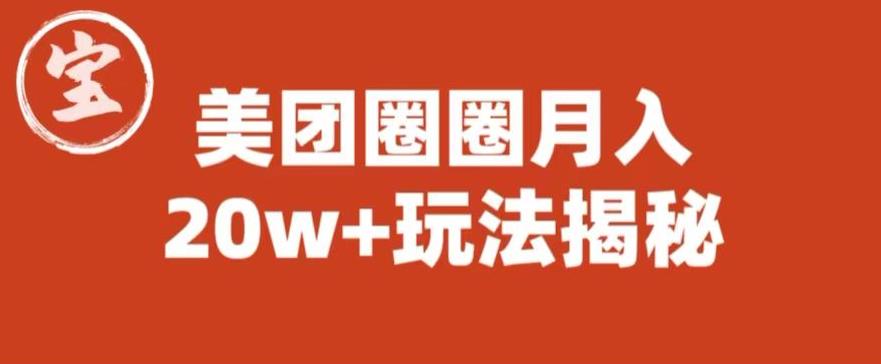 宝

美团圈圈月入
20w+玩法揭秘